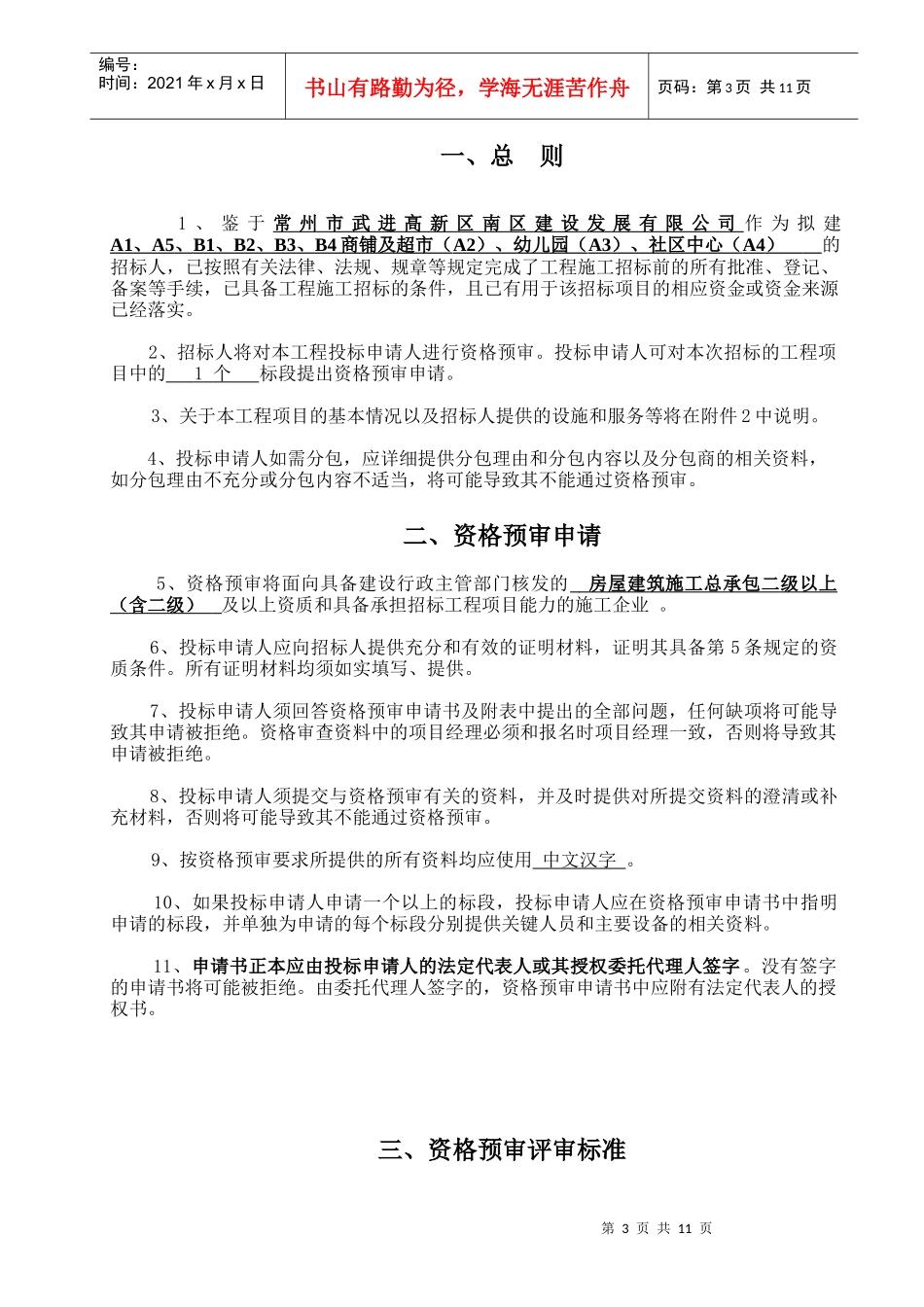 编号：
时间：2021 年 x 月 x 日

书山有路勤为径，学海无涯苦作舟

页码：第 3 页 共 11 页

一、总 则

1、鉴于常州市武进高新区南区建设发展有限公司作为拟建A1、A5、B1、B2、B3、B4 商铺及超市（A2）、幼儿园（A3）、社区中心（A4）的招标人，已按照有关法律、法规、规章等规定完成了工程施工招标前的所有批准、登记、备案等手续，已具备工程施工招标的条件，且已有用于该招标项目的相应资金或资金来源已经落实。

2、招标人将对本工程投标申请人进行资格预审。投标申请人可对本次招标的工程项目中的 1 个 标段提出资格预审申请。

3、关于本工程项目的基本情况以及招标人提供的设施和服务等将在附件 2 中说明。

4、投标申请人如需分包，应详细提供分包理由和分包内容以及分包商的相关资料，如分包理由不充分或分包内容不适当，将可能导致其不能通过资格预审。

二、资格预审申请

5、资格预审将面向具备建设行政主管部门核发的 房屋建筑施工总承包二级以上（含二级） 及以上资质和具备承担招标工程项目能力的施工企业 。

6、投标申请人应向招标人提供充分和有效的证明材料，证明其具备第 5 条规定的资质条件。所有证明材料均须如实填写、提供。

7、投标申请人须回答资格预审申请书及附表中提出的全部问题，任何缺项将可能导致其申请被拒绝。资格审查资料中的项目经理必须和报名时项目经理一致，否则将导致其申请被拒绝。

8、投标申请人须提交与资格预审有关的资料，并及时提供对所提交资料的澄清或补充材料，否则将可能导致其不能通过资格预审。

9、按资格预审要求所提供的所有资料均应使用 中文汉字 。

10、如果投标申请人申请一个以上的标段，投标申请人应在资格预审申请书中指明申请的标段，并单独为申请的每个标段分别提供关键人员和主要设备的相关资料。

11、申请书正本应由投标申请人的法定代表人或其授权委托代理人签字。没有签字的申请书将可能被拒绝。由委托代理人签字的，资格预审申请书中应附有法定代表人的授权书。

三、资格预审评审标准

第 3 页 共 11 页